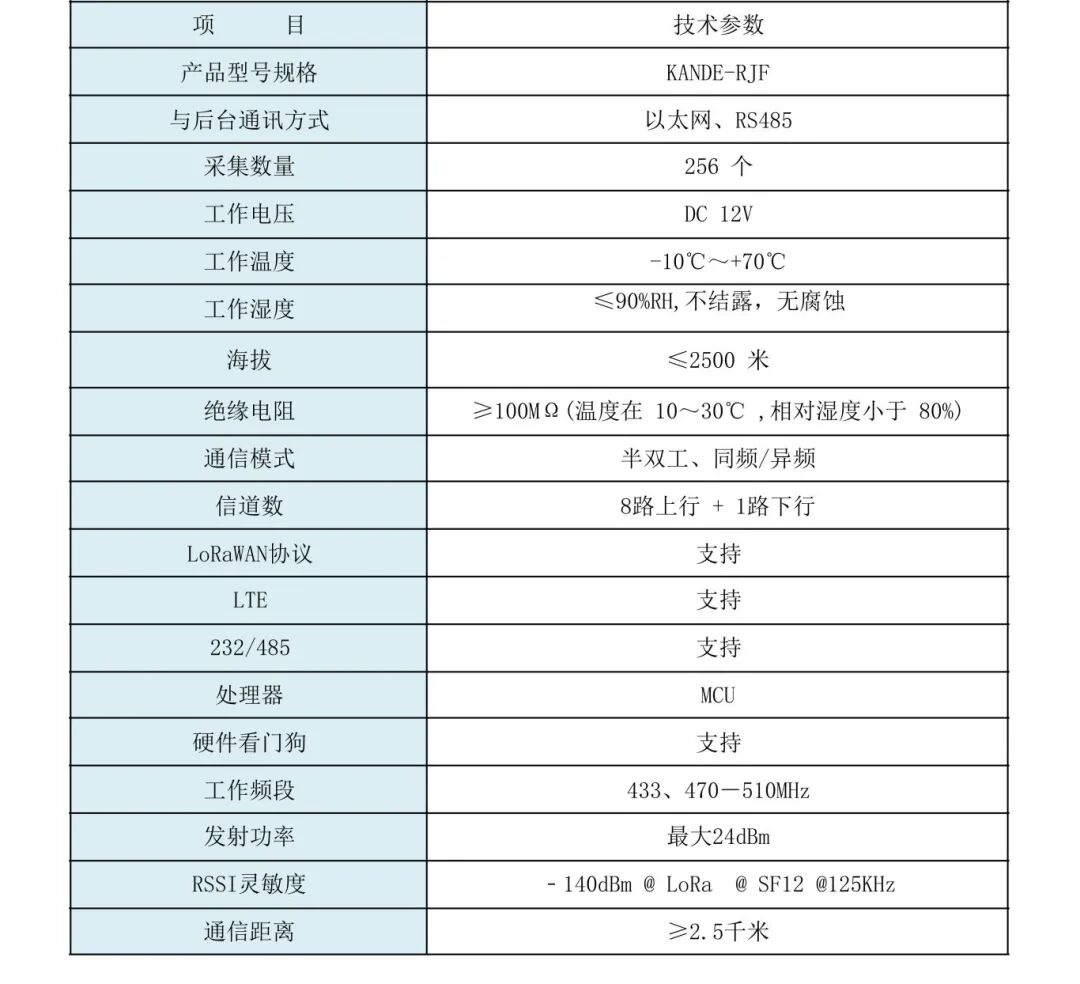 | 项　　目 | 技术参数 |
|---|---|
| 产品型号规格 | KANDE-RJF |
| 与后台通讯方式 | 以太网、RS485 |
| 采集数量 | 256 个 |
| 工作电压 | DC 12V |
| 工作温度 | -10℃～+70℃ |
| 工作湿度 | ≤90%RH,不结露，无腐蚀 |
| 海拔 | ≤2500 米 |
| 绝缘电阻 | ≥100MΩ(温度在 10～30℃ ,相对湿度小于 80%) |
| 通信模式 | 半双工、同频/异频 |
| 信道数 | 8路上行 + 1路下行 |
| LoRaWAN协议 | 支持 |
| LTE | 支持 |
| 232/485 | 支持 |
| 处理器 | MCU |
| 硬件看门狗 | 支持 |
| 工作频段 | 433、470－510MHz |
| 发射功率 | 最大24dBm |
| RSSI灵敏度 | - 140dBm @ LoRa @ SF12 @125KHz |
| 通信距离 | ≥2.5千米 |